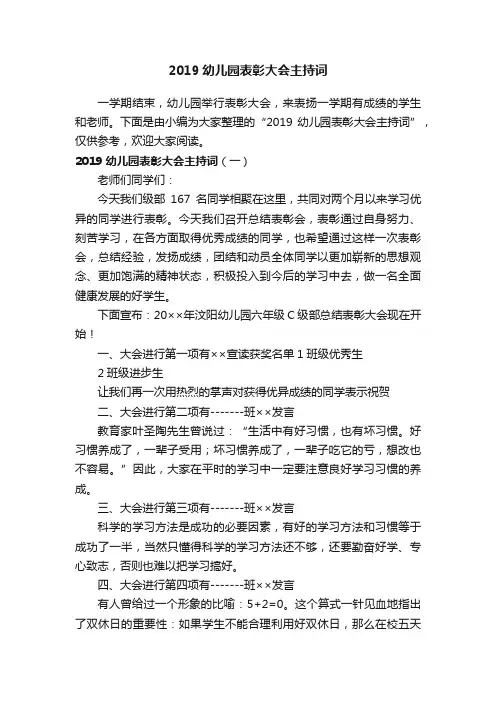 2019 幼儿园表彰大会主持词

一学期结束，幼儿园举行表彰大会，来表扬一学期有成绩的学生和老师。下面是由小编为大家整理的“2019 幼儿园表彰大会主持词”，仅供参考，欢迎大家阅读。

2019 幼儿园表彰大会主持词（一）

老师们同学们：

今天我们级部 167 名同学相聚在这里，共同对两个月以来学习优异的同学进行表彰。今天我们召开总结表彰会，表彰通过自身努力、刻苦学习，在各方面取得优秀成绩的同学，也希望通过这样一次表彰会，总结经验，发扬成绩，团结和动员全体同学以更加崭新的思想观念、更加饱满的精神状态，积极投入到今后的学习中去，做一名全面健康发展的好学生。

下面宣布：20××年汶阳幼儿园六年级 C 级部总结表彰大会现在开始！

一、大会进行第一项有××宣读获奖名单 1 班级优秀生

2 班级进步生

让我们再一次用热烈的掌声对获得优异成绩的同学表示祝贺

二、大会进行第二项有-------班××发言

教育家叶圣陶先生曾说过：“生活中有好习惯，也有坏习惯。好习惯养成了，一辈子受用；坏习惯养成了，一辈子吃它的亏，想改也不容易。”因此，大家在平时的学习中一定要注意良好学习习惯的养成。

三、大会进行第三项有-------班××发言

科学的学习方法是成功的必要因素，有好的学习方法和习惯等于成功了一半，当然只懂得科学的学习方法还不够，还要勤奋好学、专心致志，否则也难以把学习搞好。

四、大会进行第四项有-------班××发言

有人曾给过一个形象的比喻：5+2=0。这个算式一针见血地指出了双休日的重要性：如果学生不能合理利用好双休日，那么在校五天